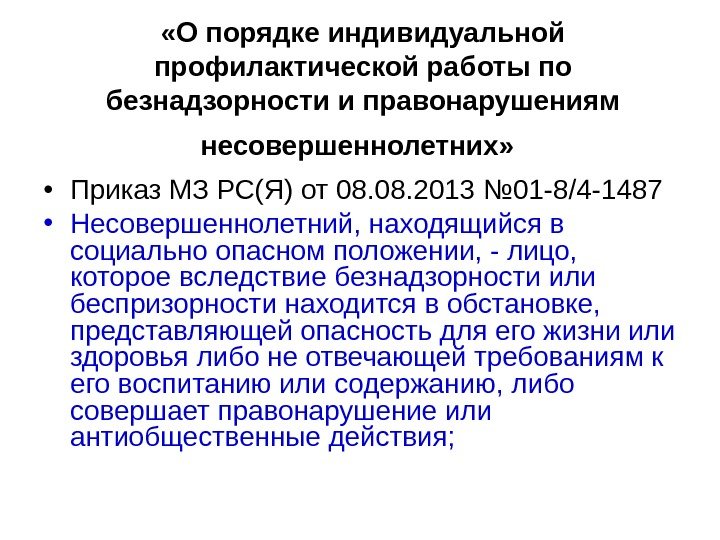 «О порядке индивидуальной профилактической работы по безнадзорности и правонарушениям несовершеннолетних»

• Приказ МЗ РС(Я) от 08.08.2013 №01-8/4-1487

• Несовершеннолетний, находящийся в социально опасном положении, - лицо, которое вследствие безнадзорности или беспризорности находится в обстановке, представляющей опасность для его жизни или здоровья либо не отвечающей требованиям к его воспитанию или содержанию, либо совершает правонарушение или антиобщественные действия;